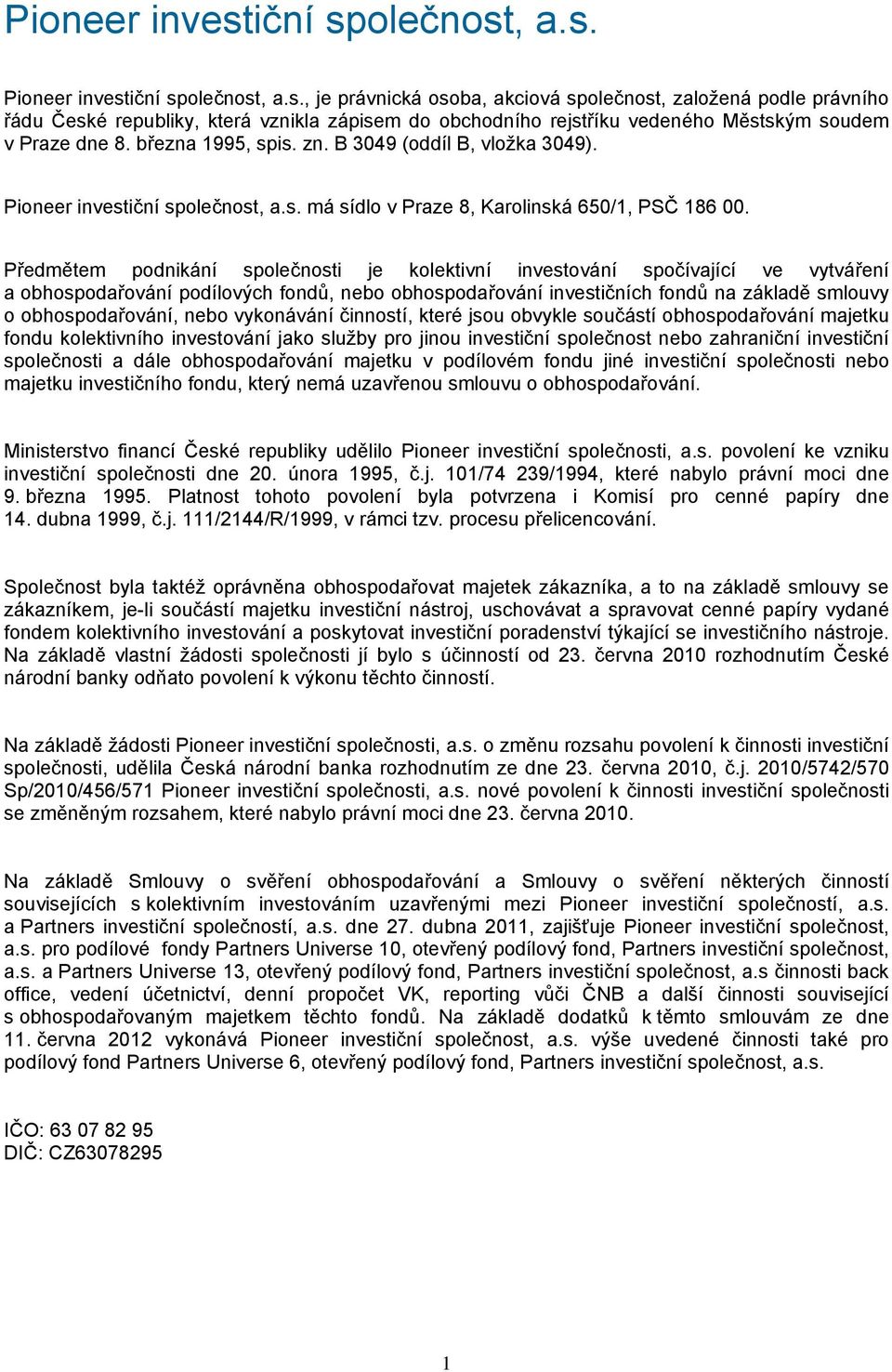 Pioneer investiční společnost, a.s.

Pioneer investiční společnost, a.s., je právnická osoba, akciová společnost, založená podle právního řádu České republiky, která vznikla zápisem do obchodního rejstříku vedeného Městským soudem v Praze dne 8. března 1995, spis. zn. B 3049 (oddíl B, vložka 3049).

Pioneer investiční společnost, a.s. má sídlo v Praze 8, Karolinská 650/1, PSČ 186 00.

Předmětem podnikání společnosti je kolektivní investování spočívající ve vytváření a obhospodařování podílových fondů, nebo obhospodařování investičních fondů na základě smlouvy o obhospodařování, nebo vykonávání činností, které jsou obvykle součástí obhospodařování majetku fondu kolektivního investování jako služby pro jinou investiční společnost nebo zahraniční investiční společnosti a dále obhospodařování majetku v podílovém fondu jiné investiční společnosti nebo majetku investičního fondu, který nemá uzavřenou smlouvu o obhospodařování.

Ministerstvo financí České republiky udělilo Pioneer investiční společnosti, a.s. povolení ke vzniku investiční společnosti dne 20. února 1995, č.j. 101/74 239/1994, které nabylo právní moci dne 9. března 1995. Platnost tohoto povolení byla potvrzena i Komisí pro cenné papíry dne 14. dubna 1999, č.j. 111/2144/R/1999, v rámci tzv. procesu přelicencování.

Společnost byla taktéž oprávněna obhospodařovat majetek zákazníka, a to na základě smlouvy se zákazníkem, je-li součástí majetku investiční nástroj, uschovávat a spravovat cenné papíry vydané fondem kolektivního investování a poskytovat investiční poradenství týkající se investičního nástroje. Na základě vlastní žádosti společnosti jí bylo s účinností od 23. června 2010 rozhodnutím České národní banky odňato povolení k výkonu těchto činností.

Na základě žádosti Pioneer investiční společnosti, a.s. o změnu rozsahu povolení k činnosti investiční společnosti, udělila Česká národní banka rozhodnutím ze dne 23. června 2010, č.j. 2010/5742/570 Sp/2010/456/571 Pioneer investiční společnosti, a.s. nové povolení k činnosti investiční společnosti se změněným rozsahem, které nabylo právní moci dne 23. června 2010.

Na základě Smlouvy o svěření obhospodařování a Smlouvy o svěření některých činností souvisejících s kolektivním investováním uzavřenými mezi Pioneer investiční společností, a.s. a Partners investiční společností, a.s. dne 27. dubna 2011, zajišťuje Pioneer investiční společnost, a.s. pro podílové fondy Partners Universe 10, otevřený podílový fond, Partners investiční společnost, a.s. a Partners Universe 13, otevřený podílový fond, Partners investiční společnost, a.s činnosti back office, vedení účetnictví, denní propočet VK, reporting vůči ČNB a další činnosti související s obhospodařovaným majetkem těchto fondů. Na základě dodatků k těmto smlouvám ze dne 11. června 2012 vykonává Pioneer investiční společnost, a.s. výše uvedené činnosti také pro podílový fond Partners Universe 6, otevřený podílový fond, Partners investiční společnost, a.s.

IČO: 63 07 82 95
DIČ: CZ63078295

1